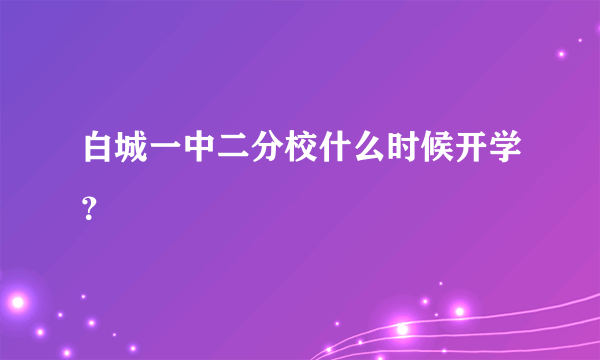 白城一中二分校什么时候开学?